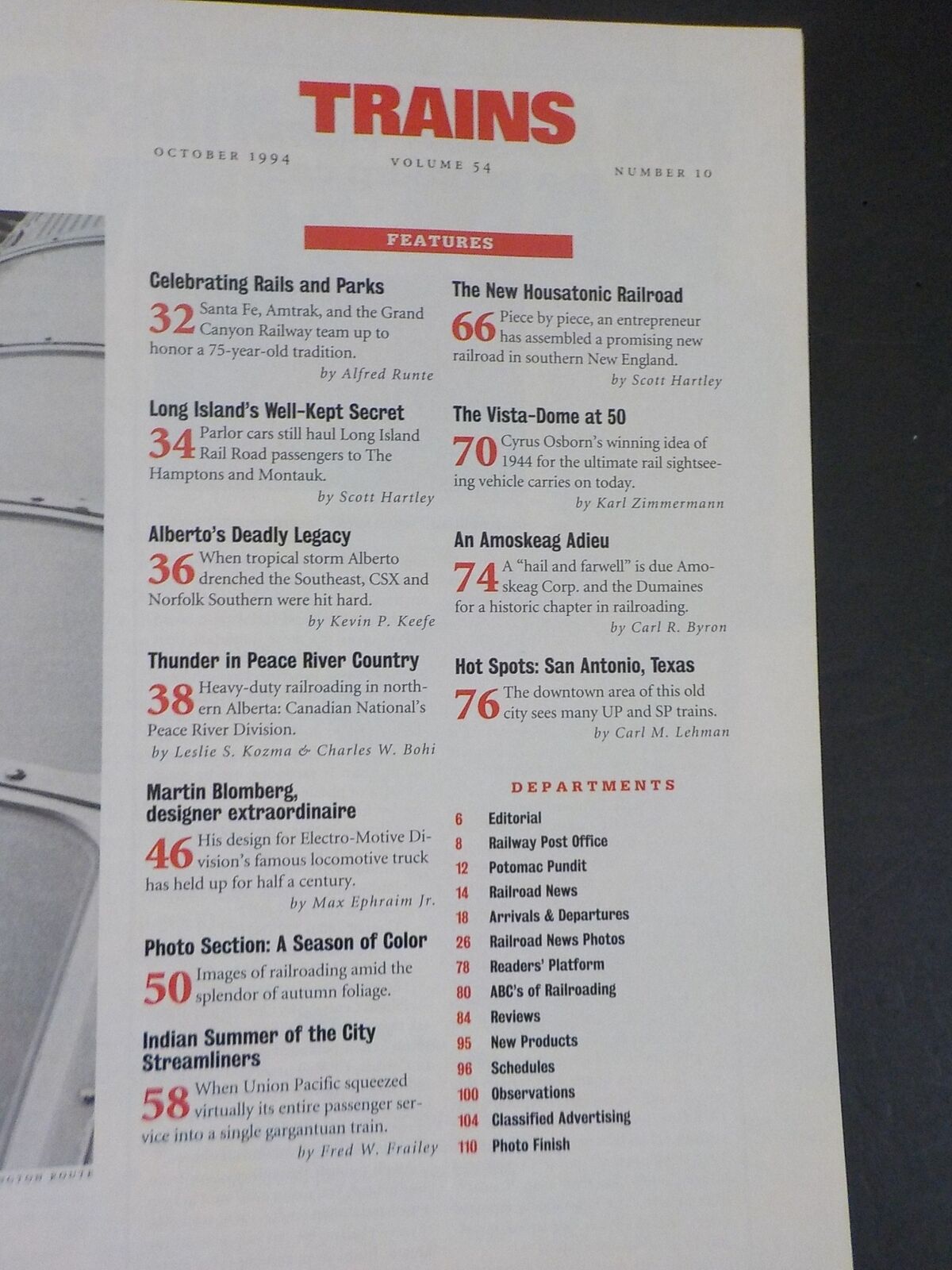 TRAINS

OCTOBER 1994

VOLUME 54

NUMBER 10

FEATURES

Celebrating Rails and Parks

32 Santa Fe, Amtrak, and the Grand Canyon Railway team up to honor a 75-year-old tradition.

by Alfred Runte

Long Island's Well-Kept Secret

34 Parlor cars still haul Long Island Rail Road passengers to The Hamptons and Montauk.

by Scott Hartley

Alberto's Deadly Legacy

36 When tropical storm Alberto drenched the Southeast, CSX and Norfolk Southern were hit hard.

by Kevin P. Keefe

Thunder in Peace River Country

38 Heavy-duty railroading in northern Alberta: Canadian National's Peace River Division.

by Leslie S. Kozma & Charles W. Bohi

Martin Blomberg, designer extraordinaire

46 His design for Electro-Motive Division's famous locomotive truck has held up for half a century.

by Max Ephraim Jr.

Photo Section: A Season of Color

50 Images of railroading amid the splendor of autumn foliage.

Indian Summer of the City Streamliners

58 When Union Pacific squeezed virtually its entire passenger service into a single gargantuan train.

by Fred W. Frailey

The New Housatonic Railroad

66 Piece by piece, an entrepreneur has assembled a promising new railroad in southern New England.

by Scott Hartley

The Vista-Dome at 50

70 Cyrus Osborn's winning idea of 1944 for the ultimate rail sightseeing vehicle carries on today.

by Karl Zimmermann

An Amoskeag Adieu

74 A "hail and farwell" is due Amoskeag Corp. and the Dumaines for a historic chapter in railroading.

by Carl R. Byron

Hot Spots: San Antonio, Texas

76 The downtown area of this old city sees many UP and SP trains.

by Carl M. Lehman

DEPARTMENTS

6 Editorial
8 Railway Post Office
12 Potomac Pundit
14 Railroad News
18 Arrivals & Departures
26 Railroad News Photos
78 Readers' Platform
80 ABC's of Railroading
84 Reviews
95 New Products
96 Schedules
100 Observations
104 Classified Advertising
110 Photo Finish